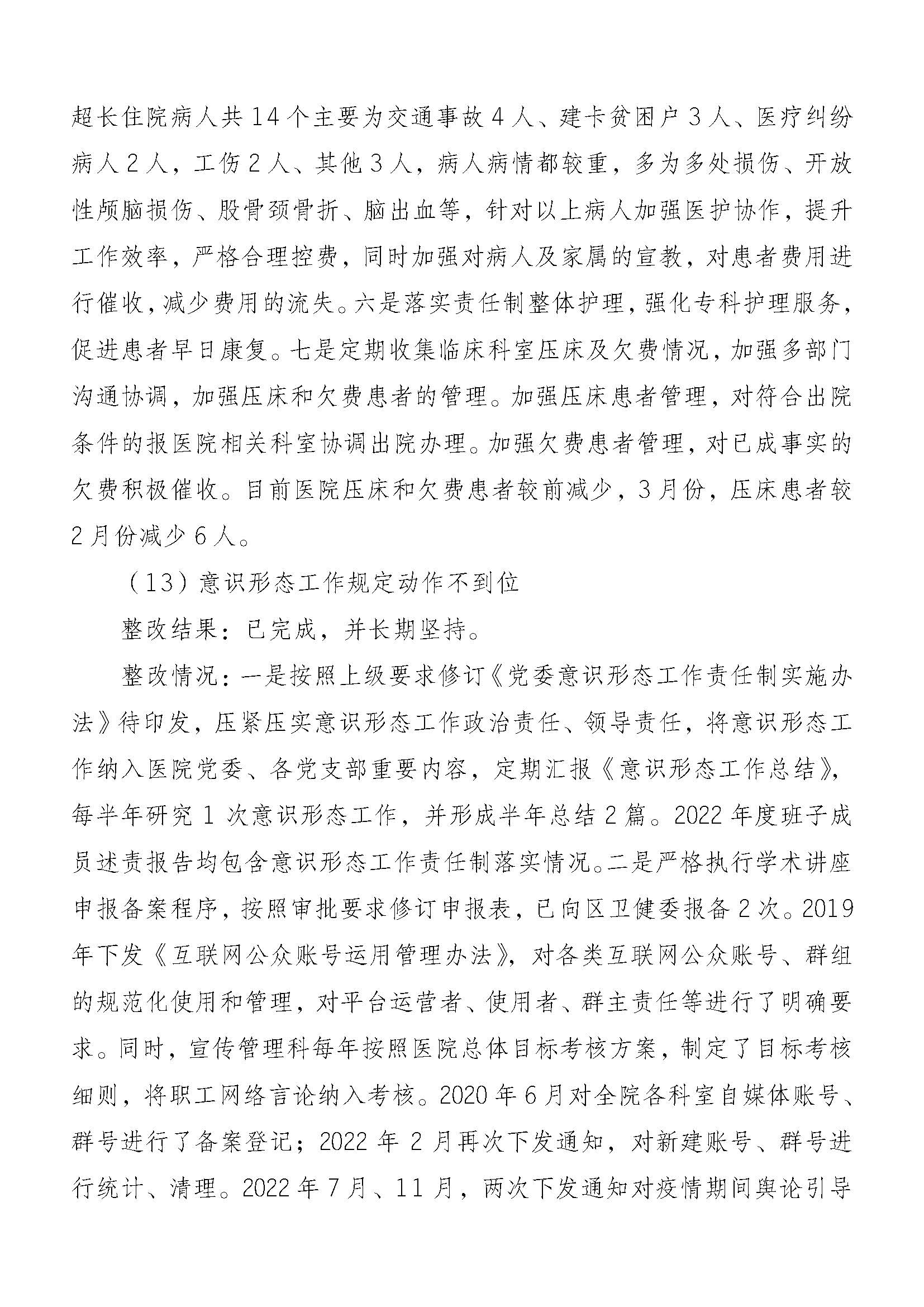 超长住院病人共14个主要为交通事故4人、建卡贫困户3人、医疗纠纷病人2人，工伤2人、其他3人，病人病情都较重，多为多处损伤、开放性颅脑损伤、股骨颈骨折、脑出血等，针对以上病人加强医护协作，提升工作效率，严格合理控费，同时加强对病人及家属的宣教，对患者费用进行催收，减少费用的流失。六是落实责任制整体护理，强化专科护理服务，促进患者早日康复。七是定期收集临床科室压床及欠费情况，加强多部门沟通协调，加强压床和欠费患者的管理。加强压床患者管理，对符合出院条件的报医院相关科室协调出院办理。加强欠费患者管理，对已成事实的欠费积极催收。目前医院压床和欠费患者较前减少，3月份，压床患者较2月份减少6人。

（13）意识形态工作规定动作不到位

整改结果：已完成，并长期坚持。

整改情况：一是按照上级要求修订《党委意识形态工作责任制实施办法》待印发，压紧压实意识形态工作政治责任、领导责任，将意识形态工作纳入医院党委、各党支部重要内容，定期汇报《意识形态工作总结》，每半年研究1次意识形态工作，并形成半年总结2篇。2022年度班子成员述责报告均包含意识形态工作责任制落实情况。二是严格执行学术讲座申报备案程序，按照审批要求修订申报表，已向区卫健委报备2次。2019年下发《互联网公众账号运用管理办法》，对各类互联网公众账号、群组的规范化使用和管理，对平台运营者、使用者、群主责任等进行了明确要求。同时，宣传管理科每年按照医院总体目标考核方案，制定了目标考核细则，将职工网络言论纳入考核。2020年6月对全院各科室自媒体账号、群号进行了备案登记；2022年2月再次下发通知，对新建账号、群号进行统计、清理。2022年7月、11月，两次下发通知对疫情期间舆论引导